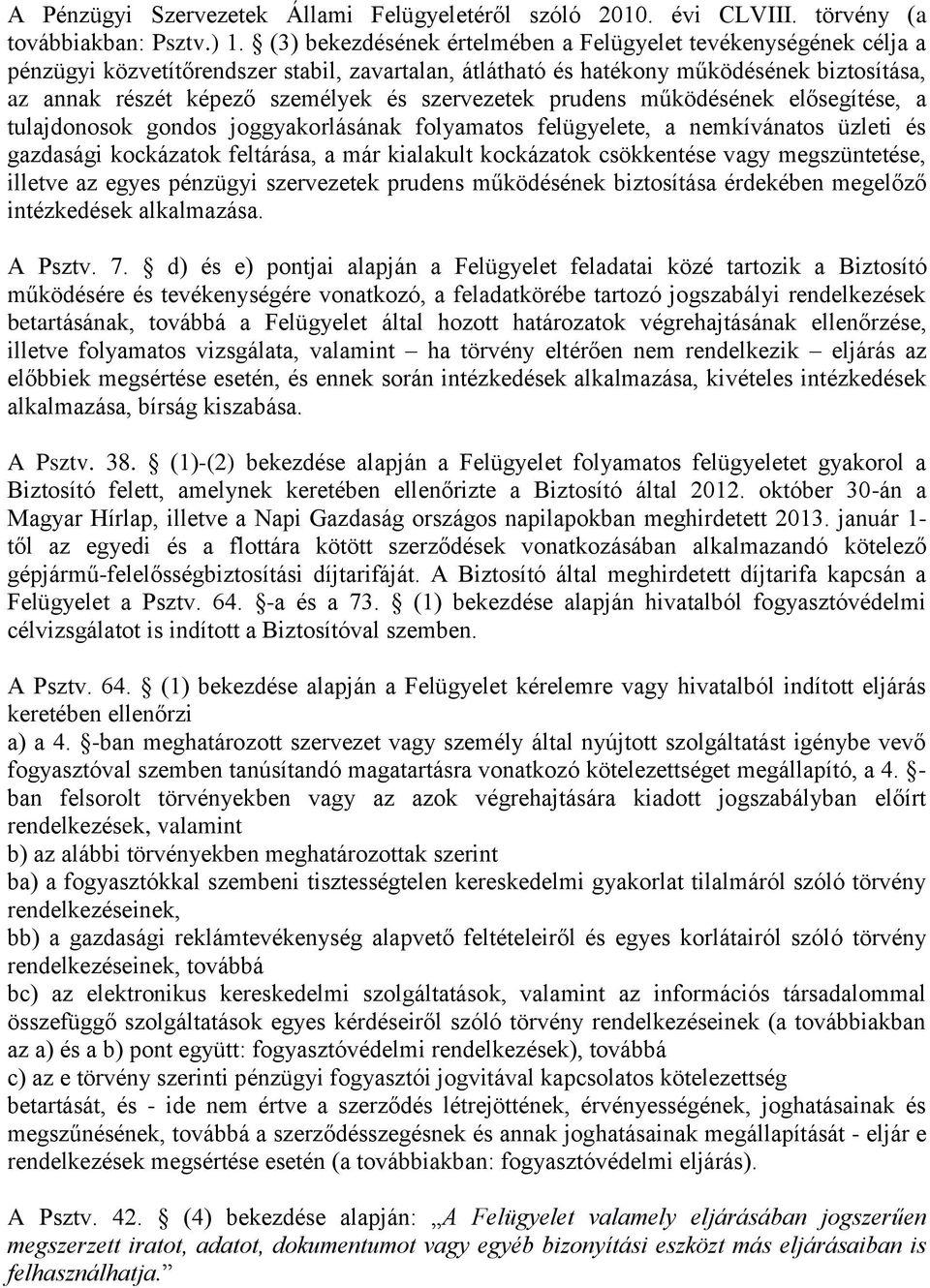 A Pénzügyi Szervezetek Állami Felügyeletéről szóló 2010. évi CLVIII. törvény (a továbbiakban: Psztv.) 1. § (3) bekezdésének értelmében a Felügyelet tevékenységének célja a pénzügyi közvetítőrendszer stabil, zavartalan, átlátható és hatékony működésének biztosítása, az annak részét képező személyek és szervezetek prudens működésének elősegítése, a tulajdonosok gondos joggyakorlásának folyamatos felügyelete, a nemkívánatos üzleti és gazdasági kockázatok feltárása, a már kialakult kockázatok csökkentése vagy megszüntetése, illetve az egyes pénzügyi szervezetek prudens működésének biztosítása érdekében megelőző intézkedések alkalmazása.

A Psztv. 7. § d) és e) pontjai alapján a Felügyelet feladatai közé tartozik a Biztosító működésére és tevékenységére vonatkozó, a feladatkörébe tartozó jogszabályi rendelkezések betartásának, továbbá a Felügyelet által hozott határozatok végrehajtásának ellenőrzése, illetve folyamatos vizsgálata, valamint – ha törvény eltérően nem rendelkezik – eljárás az előbbiek megsértése esetén, és ennek során intézkedések alkalmazása, kivételes intézkedések alkalmazása, bírság kiszabása.

A Psztv. 38. § (1)-(2) bekezdése alapján a Felügyelet folyamatos felügyeletet gyakorol a Biztosító felett, amelynek keretében ellenőrizte a Biztosító által 2012. október 30-án a Magyar Hírlap, illetve a Napi Gazdaság országos napilapokban meghirdetett 2013. január 1-től az egyedi és a flottára kötött szerződések vonatkozásában alkalmazandó kötelező gépjármű-felelősségbiztosítási díjtarifáját. A Biztosító által meghirdetett díjtarifa kapcsán a Felügyelet a Psztv. 64. §-a és a 73. § (1) bekezdése alapján hivatalból fogyasztóvédelmi célvizsgálatot is indított a Biztosítóval szemben.

A Psztv. 64. § (1) bekezdése alapján a Felügyelet kérelemre vagy hivatalból indított eljárás keretében ellenőrzi
a) a 4. §-ban meghatározott szervezet vagy személy által nyújtott szolgáltatást igénybe vevő fogyasztóval szemben tanúsítandó magatartásra vonatkozó kötelezettséget megállapító, a 4. §-ban felsorolt törvényekben vagy az azok végrehajtására kiadott jogszabályban előírt rendelkezések, valamint
b) az alábbi törvényekben meghatározottak szerint
ba) a fogyasztókkal szembeni tisztességtelen kereskedelmi gyakorlat tilalmáról szóló törvény rendelkezéseinek,
bb) a gazdasági reklámtevékenység alapvető feltételeiről és egyes korlátairól szóló törvény rendelkezéseinek, továbbá
bc) az elektronikus kereskedelmi szolgáltatások, valamint az információs társadalommal összefüggő szolgáltatások egyes kérdéseiről szóló törvény rendelkezéseinek (a továbbiakban az a) és a b) pont együtt: fogyasztóvédelmi rendelkezések), továbbá
c) az e törvény szerinti pénzügyi fogyasztói jogvitával kapcsolatos kötelezettség
betartását, és - ide nem értve a szerződés létrejöttének, érvényességének, joghatásainak és megszűnésének, továbbá a szerződésszegésnek és annak joghatásainak megállapítását - eljár e rendelkezések megsértése esetén (a továbbiakban: fogyasztóvédelmi eljárás).

A Psztv. 42. § (4) bekezdése alapján: „A Felügyelet valamely eljárásában jogszerűen megszerzett iratot, adatot, dokumentumot vagy egyéb bizonyítási eszközt más eljárásaiban is felhasználhatja.”